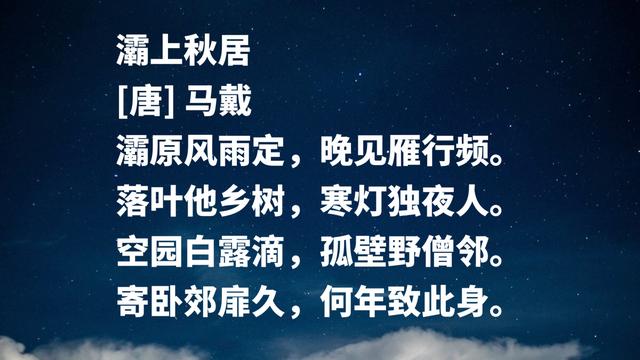 灞上秋居
[唐] 马戴
灞原风雨定，晚见雁行频。
落叶他乡树，寒灯独夜人。
空园白露滴，孤壁野僧邻。
寄卧郊扉久，何年致此身。